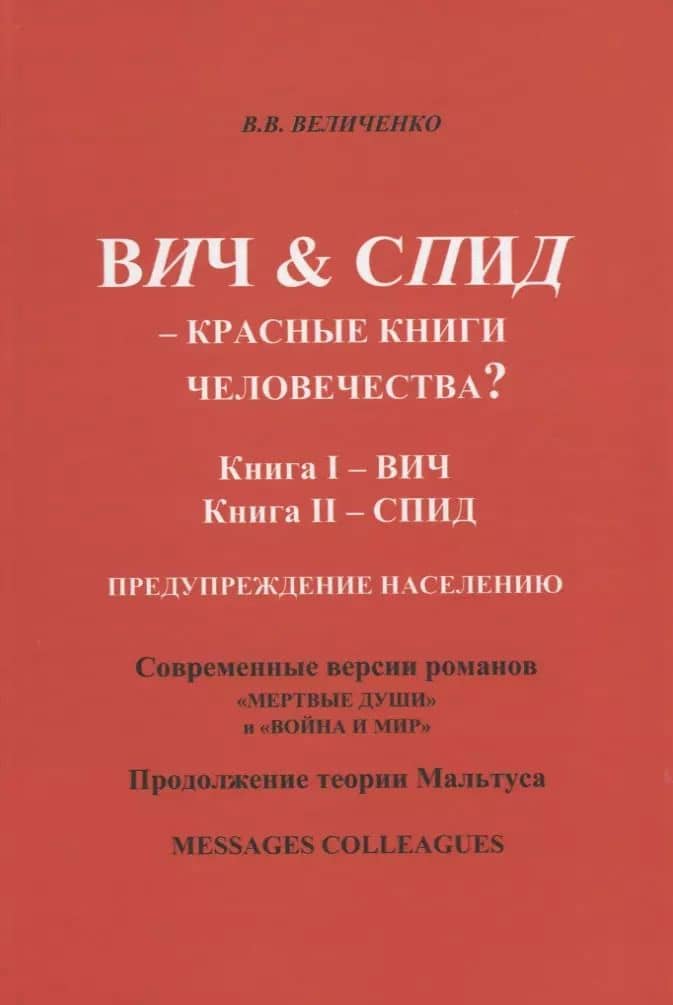 В.В. ВЕЛИЧЕНКО

ВИЧ & СПИД
– КРАСНЫЕ КНИГИ
ЧЕЛОВЕЧЕСТВА?

Книга I – ВИЧ
Книга II – СПИД

ПРЕДУПРЕЖДЕНИЕ НАСЕЛЕНИЮ

Современные версии романов
«МЕРТВЫЕ ДУШИ»
и «ВОЙНА И МИР»

Продолжение теории Мальтуса

MESSAGES COLLEAGUES